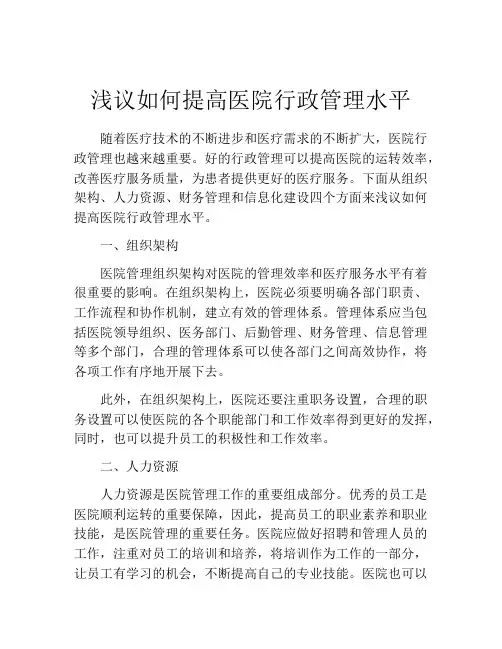 浅议如何提高医院行政管理水平

随着医疗技术的不断进步和医疗需求的不断扩大，医院行政管理也越来越重要。好的行政管理可以提高医院的运转效率，改善医疗服务质量，为患者提供更好的医疗服务。下面从组织架构、人力资源、财务管理和信息化建设四个方面来浅议如何提高医院行政管理水平。

一、组织架构

医院管理组织架构对医院的管理效率和医疗服务水平有着很重要的影响。在组织架构上，医院必须要明确各部门职责、工作流程和协作机制，建立有效的管理体系。管理体系应当包括医院领导组织、医务部门、后勤管理、财务管理、信息管理等多个部门，合理的管理体系可以使各部门之间高效协作，将各项工作有序地开展下去。

此外，在组织架构上，医院还要注重职务设置，合理的职务设置可以使医院的各个职能部门和工作效率得到更好的发挥，同时，也可以提升员工的积极性和工作效率。

二、人力资源

人力资源是医院管理工作的重要组成部分。优秀的员工是医院顺利运转的重要保障，因此，提高员工的职业素养和职业技能，是医院管理的重要任务。医院应做好招聘和管理人员的工作，注重对员工的培训和培养，将培训作为工作的一部分，让员工有学习的机会，不断提高自己的专业技能。医院也可以